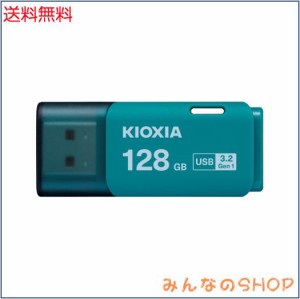 送料無料

KIOXIA
128 GB
USB 3.2 Gen 1

みんなのSHOP